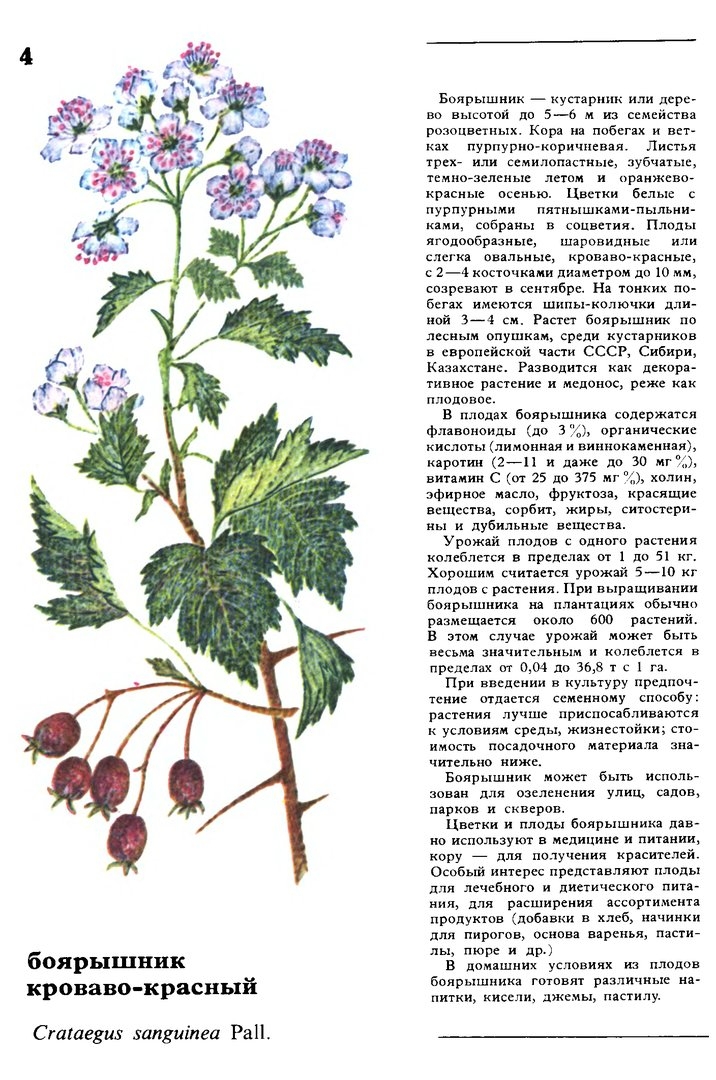 4

боярышник кроваво-красный

Crataegus sanguinea Pall.

Боярышник — кустарник или дерево высотой до 5—6 м из семейства розоцветных. Кора на побегах и ветках пурпурно-коричневая. Листья трех- или семилопастные, зубчатые, темно-зеленые летом и оранжево-красные осенью. Цветки белые с пурпурными пятнышками-пыльниками, собраны в соцветия. Плоды ягодообразные, шаровидные или слегка овальные, кроваво-красные, с 2—4 косточками диаметром до 10 мм, созревают в сентябре. На тонких побегах имеются шипы-колючки длиной 3—4 см. Растет боярышник по лесным опушкам, среди кустарников в европейской части СССР, Сибири, Казахстане. Разводится как декоративное растение и медонос, реже как плодовое.

В плодах боярышника содержатся флавоноиды (до 3 %), органические кислоты (лимонная и виннокаменная), каротин (2—11 и даже до 30 мг %), витамин С (от 25 до 375 мг %), холин, эфирное масло, фруктоза, красящие вещества, сорбит, жиры, ситостерины и дубильные вещества.

Урожай плодов с одного растения колеблется в пределах от 1 до 51 кг. Хорошим считается урожай 5—10 кг плодов с растения. При выращивании боярышника на плантациях обычно размещается около 600 растений. В этом случае урожай может быть весьма значительным и колеблется в пределах от 0,04 до 36,8 т с 1 га.

При введении в культуру предпочтение отдается семенному способу: растения лучше приспосабливаются к условиям среды, жизнестойки; стоимость посадочного материала значительно ниже.

Боярышник может быть использован для озеленения улиц, садов, парков и скверов.

Цветки и плоды боярышника давно используют в медицине и питании, кору — для получения красителей. Особый интерес представляют плоды для лечебного и диетического питания, для расширения ассортимента продуктов (добавки в хлеб, начинки для пирогов, основа варенья, пастилы, пюре и др.)

В домашних условиях из плодов боярышника готовят различные напитки, кисели, джемы, пастилу.